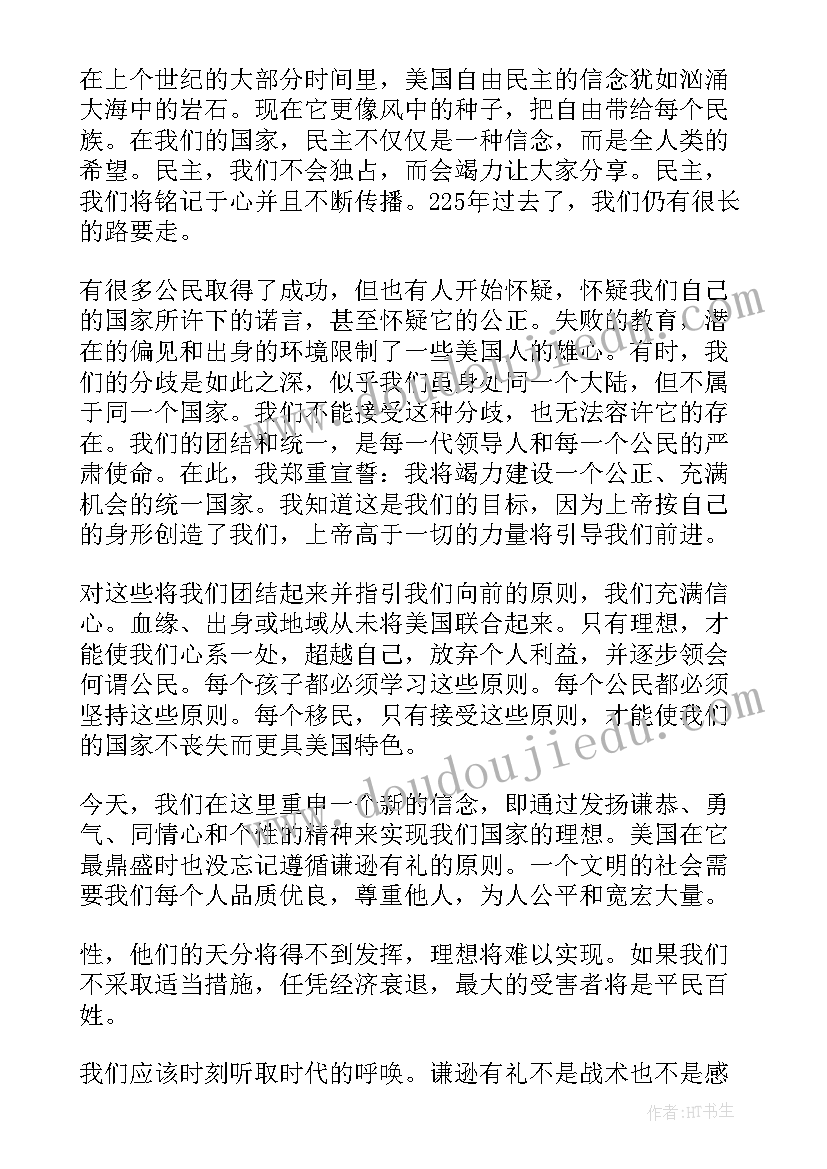 在上个世纪的大部分时间里，美国自由民主的信念犹如汹涌大海中的岩石。现在它更像风中的种子，把自由带给每个民族。在我们的国家，民主不仅仅是一种信念，而是全人类的希望。民主，我们不会独占，而会竭力让大家分享。民主，我们将铭记于心并且不断传播。225年过去了，我们仍有很长的路要走。

有很多公民取得了成功，但也有人开始怀疑，怀疑我们自己的国家所许下的诺言，甚至怀疑它的公正。失败的教育，潜在的偏见和出身的环境限制了一些美国人的雄心。有时，我们的分歧是如此之深，似乎我们虽身处同一个大陆，但不属于同一个国家。我们不能接受这种分歧，也无法容许它的存在。我们的团结和统一，是每一代领导人和每一个公民的严肃使命。在此，我郑重宣誓：我将竭力建设一个公正、充满机会的统一国家。我知道这是我们的目标，因为上帝按自己的身形创造了我们，上帝高于一切的力量将引导我们前进。

对这些将我们团结起来并指引我们向前的原则，我们充满信心。血缘、出身或地域从未将美国联合起来。只有理想，才能使我们心系一处，超越自己，放弃个人利益，并逐步领会何谓公民。每个孩子都必须学习这些原则。每个公民都必须坚持这些原则。每个移民，只有接受这些原则，才能使我们的国家不丧失而更具美国特色。

今天，我们在这里重申一个新的信念，即通过发扬谦恭、勇气、同情心和个性的精神来实现我们国家的理想。美国在它最鼎盛时也没忘记遵循谦逊有礼的原则。一个文明的社会需要我们每个人品质优良，尊重他人，为人公平和宽宏大量。

性，他们的天分将得不到发挥，理想将难以实现。如果我们不采取适当措施，任凭经济衰退，最大的受害者将是平民百姓。

我们应该时刻听取时代的呼唤。谦逊有礼不是战术也不是感

www.doudoujiedu.com

作者：HT书生